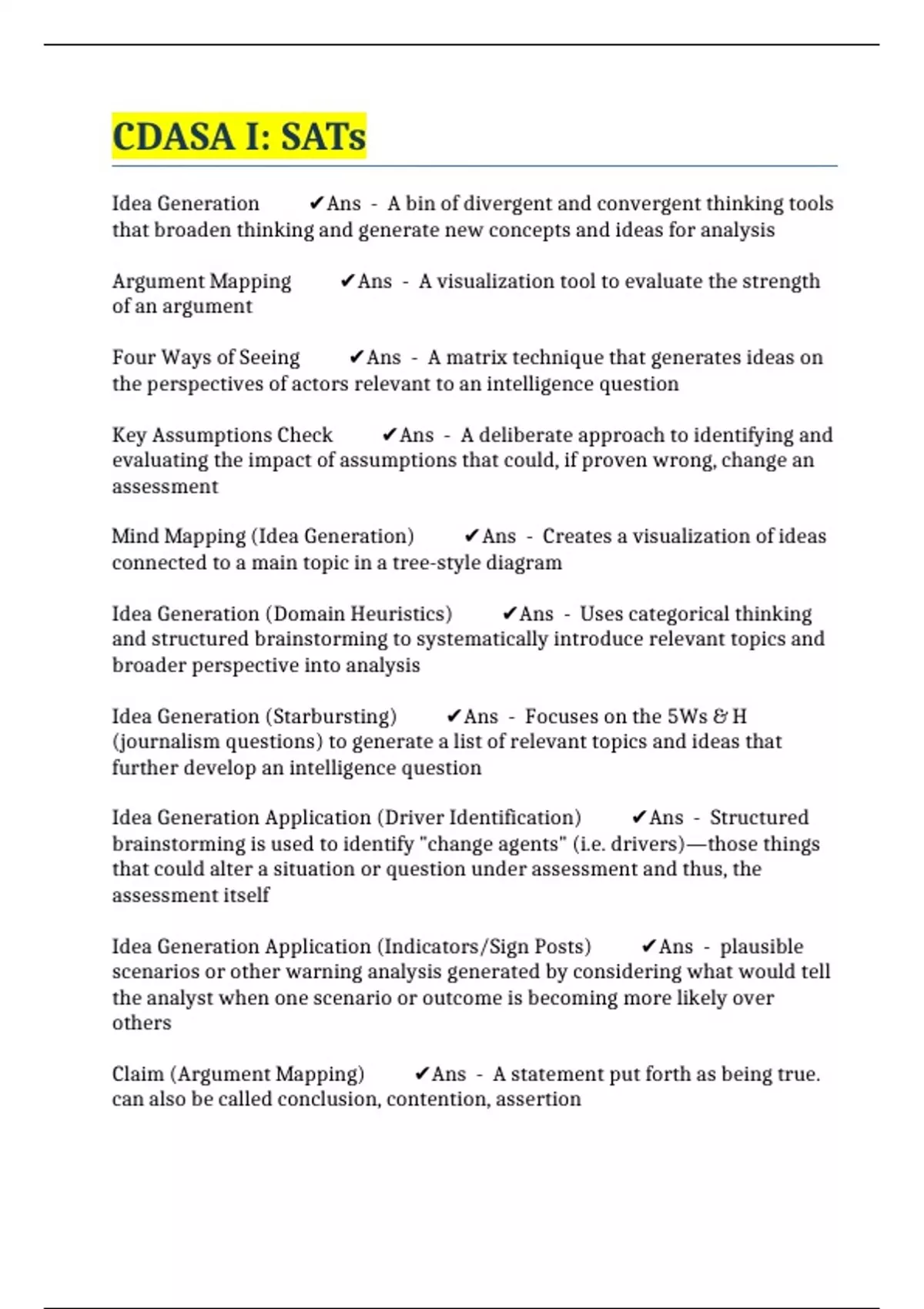 CDASA I: SATs

Idea Generation ✔Ans - A bin of divergent and convergent thinking tools that broaden thinking and generate new concepts and ideas for analysis

Argument Mapping ✔Ans - A visualization tool to evaluate the strength of an argument

Four Ways of Seeing ✔Ans - A matrix technique that generates ideas on the perspectives of actors relevant to an intelligence question

Key Assumptions Check ✔Ans - A deliberate approach to identifying and evaluating the impact of assumptions that could, if proven wrong, change an assessment

Mind Mapping (Idea Generation) ✔Ans - Creates a visualization of ideas connected to a main topic in a tree-style diagram

Idea Generation (Domain Heuristics) ✔Ans - Uses categorical thinking and structured brainstorming to systematically introduce relevant topics and broader perspective into analysis

Idea Generation (Starbursting) ✔Ans - Focuses on the 5Ws & H (journalism questions) to generate a list of relevant topics and ideas that further develop an intelligence question

Idea Generation Application (Driver Identification) ✔Ans - Structured brainstorming is used to identify "change agents" (i.e. drivers)—those things that could alter a situation or question under assessment and thus, the assessment itself

Idea Generation Application (Indicators/Sign Posts) ✔Ans - plausible scenarios or other warning analysis generated by considering what would tell the analyst when one scenario or outcome is becoming more likely over others

Claim (Argument Mapping) ✔Ans - A statement put forth as being true. can also be called conclusion, contention, assertion